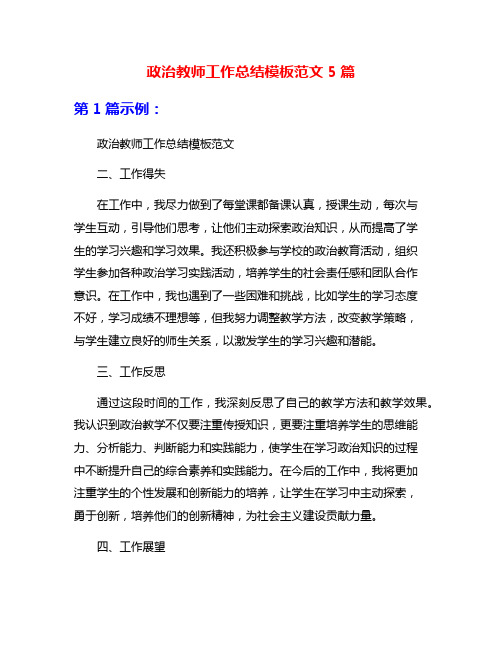 政治教师工作总结模板范文 5 篇

第 1 篇示例：

政治教师工作总结模板范文

二、工作得失

在工作中，我尽力做到了每堂课都备课认真，授课生动，每次与学生互动，引导他们思考，让他们主动探索政治知识，从而提高了学生的学习兴趣和学习效果。我还积极参与学校的政治教育活动，组织学生参加各种政治学习实践活动，培养学生的社会责任感和团队合作意识。在工作中，我也遇到了一些困难和挑战，比如学生的学习态度不好，学习成绩不理想等，但我努力调整教学方法，改变教学策略，与学生建立良好的师生关系，以激发学生的学习兴趣和潜能。

三、工作反思

通过这段时间的工作，我深刻反思了自己的教学方法和教学效果。我认识到政治教学不仅要注重传授知识，更要注重培养学生的思维能力、分析能力、判断能力和实践能力，使学生在学习政治知识的过程中不断提升自己的综合素养和实践能力。在今后的工作中，我将更加注重学生的个性发展和创新能力的培养，让学生在学习中主动探索，勇于创新，培养他们的创新精神，为社会主义建设贡献力量。

四、工作展望